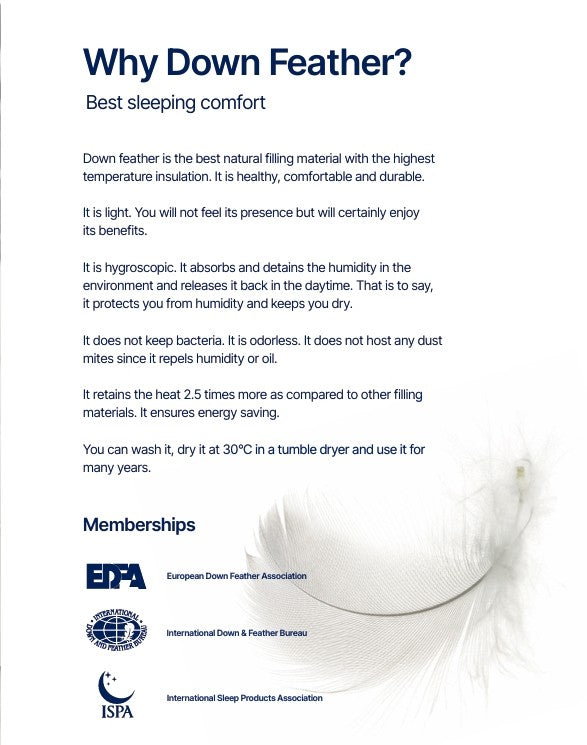 Why Down Feather?

Best sleeping comfort

Down feather is the best natural filling material with the highest temperature insulation. It is healthy, comfortable and durable.

It is light. You will not feel its presence but will certainly enjoy its benefits.

It is hygroscopic. It absorbs and detains the humidity in the environment and releases it back in the daytime. That is to say, it protects you from humidity and keeps you dry.

It does not keep bacteria. It is odorless. It does not host any dust mites since it repels humidity or oil.

It retains the heat 2.5 times more as compared to other filling materials. It ensures energy saving.

You can wash it, dry it at 30°C in a tumble dryer and use it for many years.

Memberships

EDFA

European Down Feather Association

INTERNATIONAL DOWN AND FEATHER BUREAU

International Down & Feather Bureau

ISPA

International Sleep Products Association